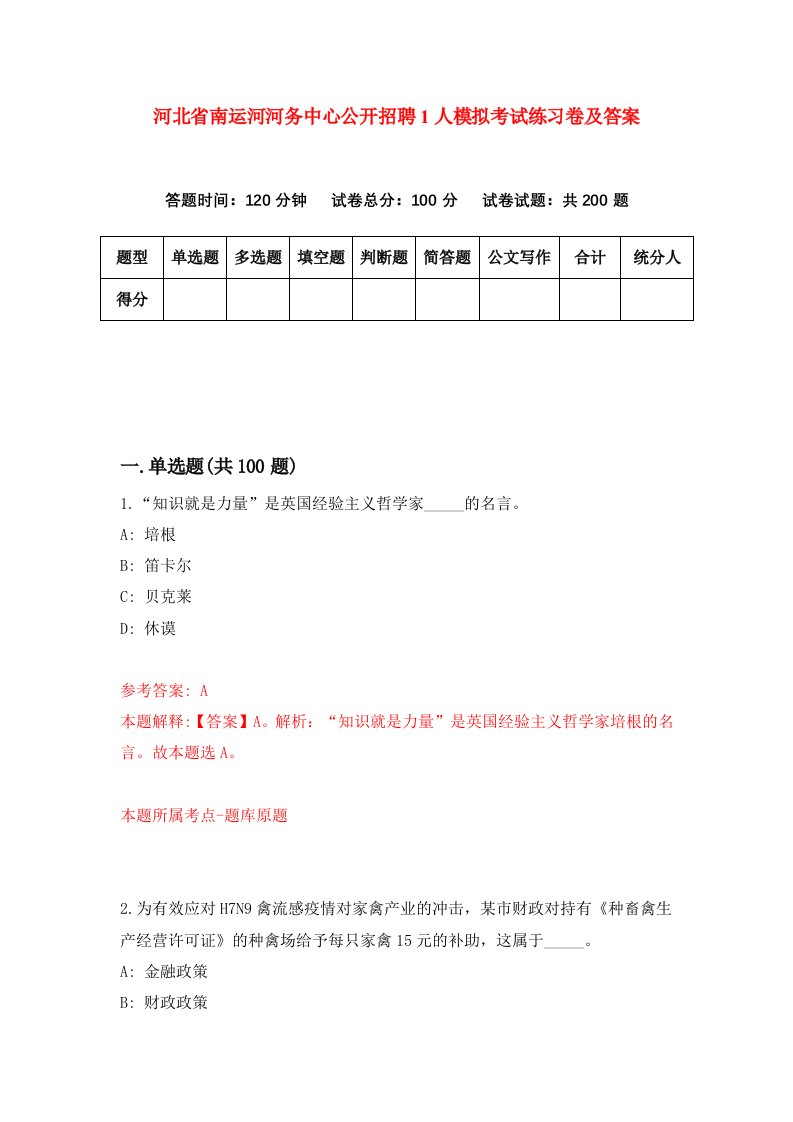 河北省南运河河务中心公开招聘1人模拟考试练习卷及答案

答题时间：120分钟　试卷总分：100分　试卷试题：共200题

| 题型 | 单选题 | 多选题 | 填空题 | 判断题 | 简答题 | 公文写作 | 合计 | 统分人 |
|---|---|---|---|---|---|---|---|---|
| 得分 | | | | | | | | |

一.单选题(共100题)

1.“知识就是力量”是英国经验主义哲学家_____的名言。

A: 培根

B: 笛卡尔

C: 贝克莱

D: 休谟

参考答案: A

本题解释:【答案】A。解析：“知识就是力量”是英国经验主义哲学家培根的名言。故本题选A。

本题所属考点-题库原题

2.为有效应对H7N9禽流感疫情对家禽产业的冲击，某市财政对持有《种畜禽生产经营许可证》的种禽场给予每只家禽15元的补助，这属于_____。

A: 金融政策

B: 财政政策